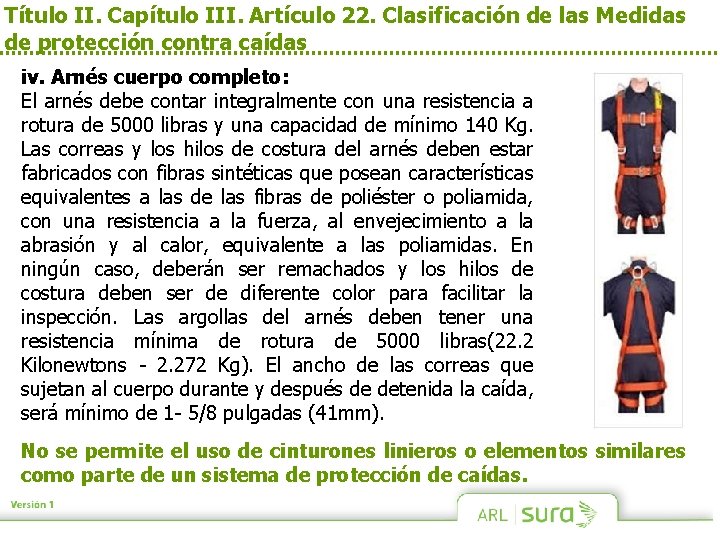 Título II. Capítulo III. Artículo 22. Clasificación de las Medidas de protección contra caídas

iv. Arnés cuerpo completo:
El arnés debe contar integralmente con una resistencia a rotura de 5000 libras y una capacidad de mínimo 140 Kg. Las correas y los hilos de costura del arnés deben estar fabricados con fibras sintéticas que posean características equivalentes a las de las fibras de poliéster o poliamida, con una resistencia a la fuerza, al envejecimiento a la abrasión y al calor, equivalente a las poliamidas. En ningún caso, deberán ser remachados y los hilos de costura deben ser de diferente color para facilitar la inspección. Las argollas del arnés deben tener una resistencia mínima de rotura de 5000 libras(22.2 Kilonewtons - 2.272 Kg). El ancho de las correas que sujetan al cuerpo durante y después de detenida la caída, será mínimo de 1- 5/8 pulgadas (41mm).

No se permite el uso de cinturones linieros o elementos similares como parte de un sistema de protección de caídas.

Versión 1

ARL sura